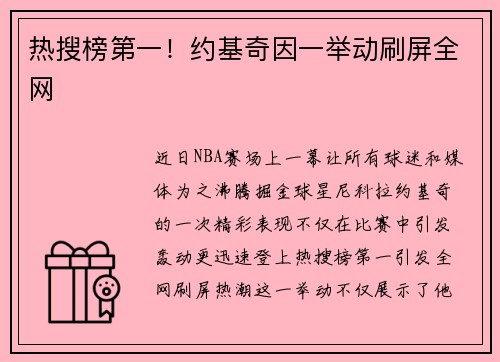 热搜榜第一！约基奇因一举动刷屏全网

近日NBA赛场上一幕让所有球迷和媒体为之沸腾掘金球星尼科拉约基奇的一次精彩表现不仅在比赛中引发轰动更迅速登上热搜榜第一引发全网刷屏热潮这一举动不仅展示了他